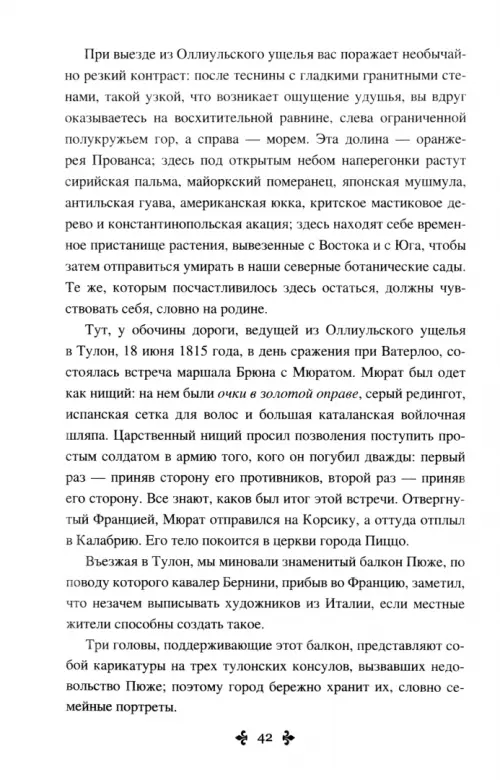 При выезде из Оллиульского ущелья вас поражает необычайно резкий контраст: после теснины с гладкими гранитными стенами, такой узкой, что возникает ощущение удушья, вы вдруг оказываетесь на восхитительной равнине, слева ограниченной полукружьем гор, а справа — морем. Эта долина — оранжерея Прованса; здесь под открытым небом наперегонки растут сирийская пальма, майоркский померанец, японская мушмула, антильская гуава, американская юкка, критское мастиковое дерево и константинопольская акация; здесь находят себе временное пристанище растения, вывезенные с Востока и с Юга, чтобы затем отправиться умирать в наши северные ботанические сады. Те же, которым посчастливилось здесь остаться, должны чувствовать себя, словно на родине.

Тут, у обочины дороги, ведущей из Оллиульского ущелья в Тулон, 18 июня 1815 года, в день сражения при Ватерлоо, состоялась встреча маршала Брюна с Мюратом. Мюрат был одет как нищий: на нем были очки в золотой оправе, серый редингот, испанская сетка для волос и большая каталанская войлочная шляпа. Царственный нищий просил позволения поступить простым солдатом в армию того, кого он погубил дважды: первый раз — приняв сторону его противников, второй раз — приняв его сторону. Все знают, каков был итог этой встречи. Отвергнутый Францией, Мюрат отправился на Корсику, а оттуда отплыл в Калабрию. Его тело покоится в церкви города Пиццо.

Въезжая в Тулон, мы миновали знаменитый балкон Пюже, по поводу которого кавалер Бернини, прибыв во Францию, заметил, что незачем выписывать художников из Италии, если местные жители способны создать такое.

Три головы, поддерживающие этот балкон, представляют собой карикатуры на трех тулонских консулов, вызвавших недовольство Пюже; поэтому город бережно хранит их, словно семейные портреты.

42